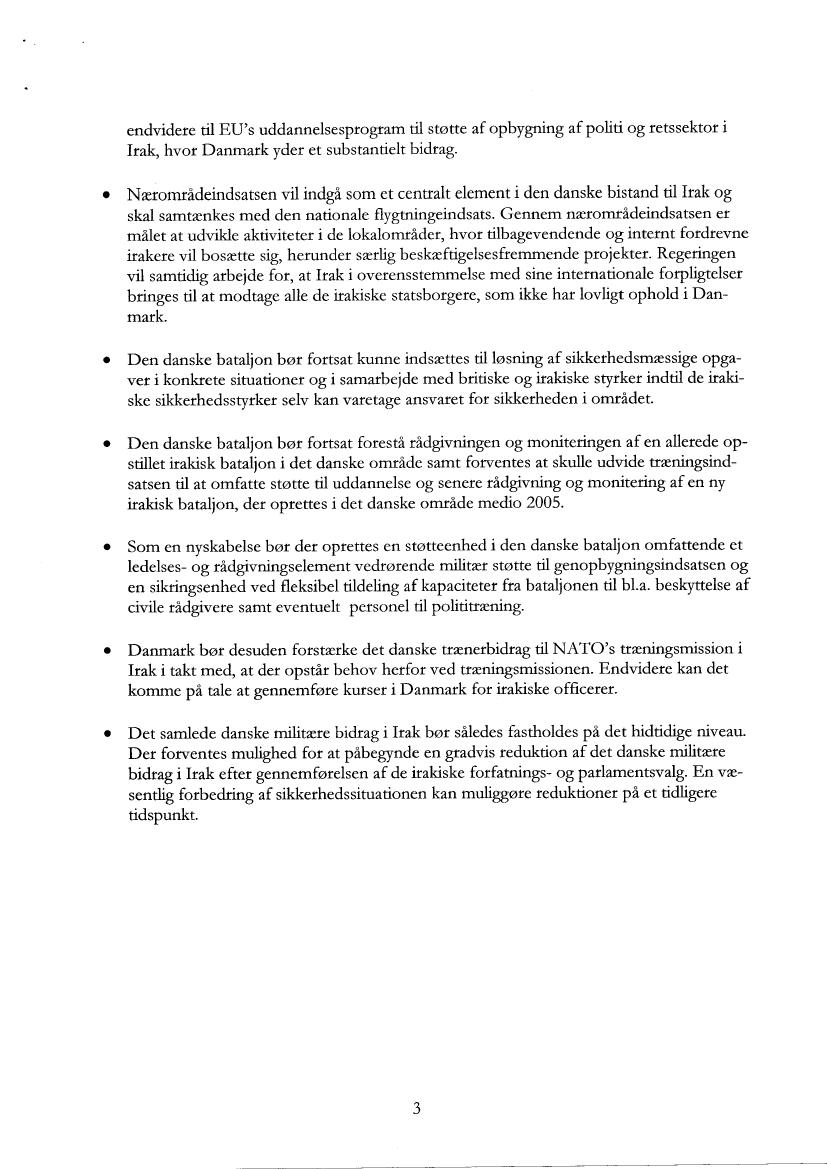 endvidere til EU's uddannelsesprogram til støtte af opbygning af politi og retssektor i Irak, hvor Danmark yder et substantielt bidrag.

• Nærområdeindsatsen vil indgå som et centralt element i den danske bistand til Irak og skal samtænkes med den nationale flygtningeindsats. Gennem nærområdeindsatsen er målet at udvikle aktiviteter i de lokalområder, hvor tilbagevendende og internt fordrevne irakere vil bosætte sig, herunder særlig beskæftigelsesfremmende projekter. Regeringen vil samtidig arbejde for, at Irak i overensstemmelse med sine internationale forpligtelser bringes til at modtage alle de irakiske statsborgere, som ikke har lovligt ophold i Danmark.

• Den danske bataljon bør fortsat kunne indsættes til løsning af sikkerhedsmæssige opgaver i konkrete situationer og i samarbejde med britiske og irakiske styrker indtil de irakiske sikkerhedsstyrker selv kan varetage ansvaret for sikkerheden i området.

• Den danske bataljon bør fortsat forestå rådgivningen og moniteringen af en allerede opstillet irakisk bataljon i det danske område samt forventes at skulle udvide træningsindsatsen til at omfatte støtte til uddannelse og senere rådgivning og monitering af en ny irakisk bataljon, der oprettes i det danske område medio 2005.

• Som en nyskabelse bør der oprettes en støtteenhed i den danske bataljon omfattende et ledelses- og rådgivningselement vedrørende militær støtte til genopbygningsindsatsen og en sikringsenhed ved fleksibel tildeling af kapaciteter fra bataljonen til bl.a. beskyttelse af civile rådgivere samt eventuelt personel til polititræning.

• Danmark bør desuden forstærke det danske trænerbidrag til NATO's træningsmission i Irak i takt med, at der opstår behov herfor ved træningsmissionen. Endvidere kan det komme på tale at gennemføre kurser i Danmark for irakiske officerer.

• Det samlede danske militære bidrag i Irak bør således fastholdes på det hidtidige niveau. Der forventes mulighed for at påbegynde en gradvis reduktion af det danske militære bidrag i Irak efter gennemførelsen af de irakiske forfatnings- og parlamentsvalg. En væsentlig forbedring af sikkerhedssituationen kan muliggøre reduktioner på et tidligere tidspunkt.

3